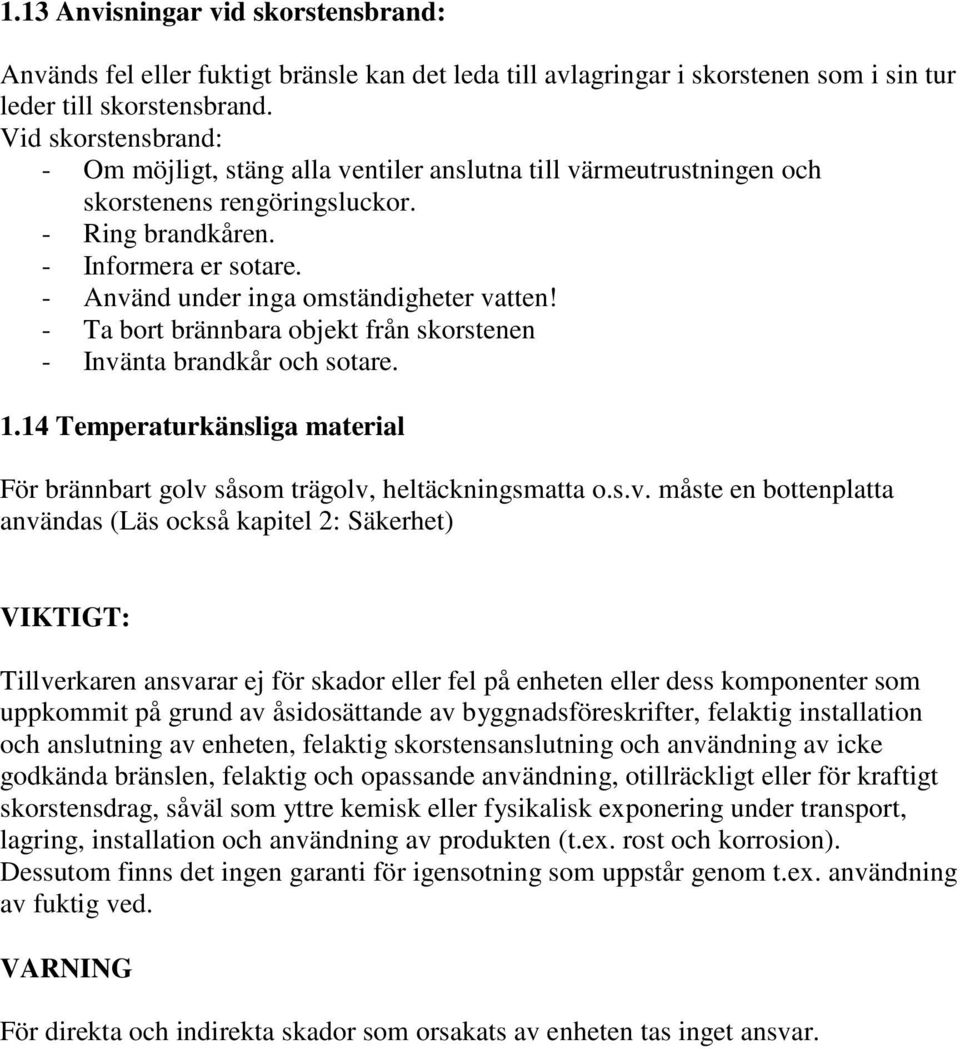 1.13 Anvisningar vid skorstensbrand:

Används fel eller fuktigt bränsle kan det leda till avlagringar i skorstenen som i sin tur leder till skorstensbrand.
Vid skorstensbrand:
- Om möjligt, stäng alla ventiler anslutna till värmeutrustningen och skorstenens rengöringsluckor.
- Ring brandkåren.
- Informera er sotare.
- Använd under inga omständigheter vatten!
- Ta bort brännbara objekt från skorstenen
- Invänta brandkår och sotare.

1.14 Temperaturkänsliga material

För brännbart golv såsom trägolv, heltäckningsmatta o.s.v. måste en bottenplatta användas (Läs också kapitel 2: Säkerhet)

VIKTIGT:

Tillverkaren ansvarar ej för skador eller fel på enheten eller dess komponenter som uppkommit på grund av åsidosättande av byggnadsföreskrifter, felaktig installation och anslutning av enheten, felaktig skorstensanslutning och användning av icke godkända bränslen, felaktig och opassande användning, otillräckligt eller för kraftigt skorstensdrag, såväl som yttre kemisk eller fysikalisk exponering under transport, lagring, installation och användning av produkten (t.ex. rost och korrosion).
Dessutom finns det ingen garanti för igensotning som uppstår genom t.ex. användning av fuktig ved.

VARNING

För direkta och indirekta skador som orsakats av enheten tas inget ansvar.